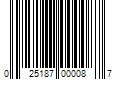 0 25187 00008 7